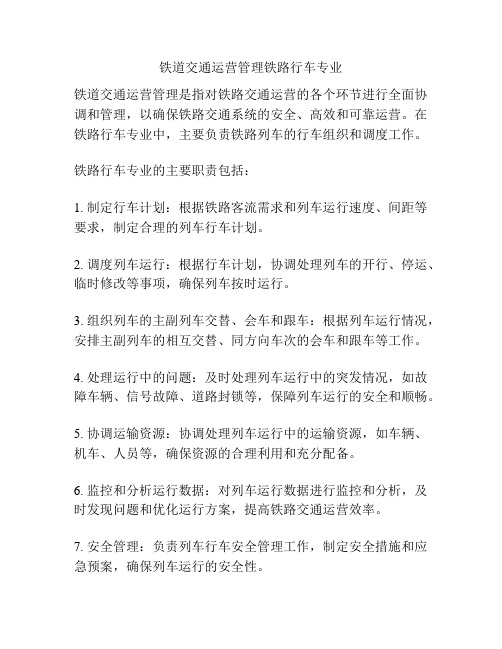 铁道交通运营管理铁路行车专业

铁道交通运营管理是指对铁路交通运营的各个环节进行全面协调和管理，以确保铁路交通系统的安全、高效和可靠运营。在铁路行车专业中，主要负责铁路列车的行车组织和调度工作。

铁路行车专业的主要职责包括：

1. 制定行车计划：根据铁路客流需求和列车运行速度、间距等要求，制定合理的列车行车计划。

2. 调度列车运行：根据行车计划，协调处理列车的开行、停运、临时修改等事项，确保列车按时运行。

3. 组织列车的主副列车交替、会车和跟车：根据列车运行情况，安排主副列车的相互交替、同方向车次的会车和跟车等工作。

4. 处理运行中的问题：及时处理列车运行中的突发情况，如故障车辆、信号故障、道路封锁等，保障列车运行的安全和顺畅。

5. 协调运输资源：协调处理列车运行中的运输资源，如车辆、机车、人员等，确保资源的合理利用和充分配备。

6. 监控和分析运行数据：对列车运行数据进行监控和分析，及时发现问题和优化运行方案，提高铁路交通运营效率。

7. 安全管理：负责列车行车安全管理工作，制定安全措施和应急预案，确保列车运行的安全性。